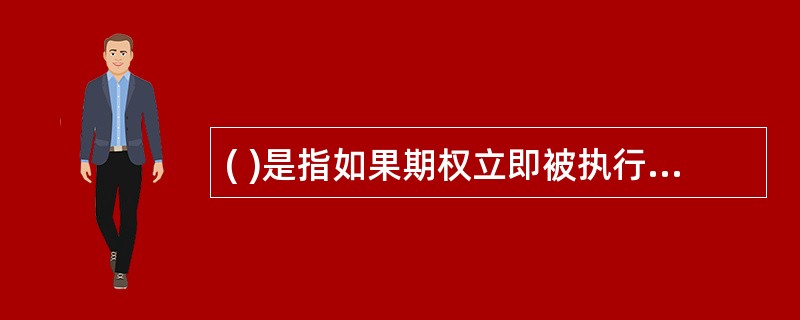 ( )是指如果期权立即被执行...